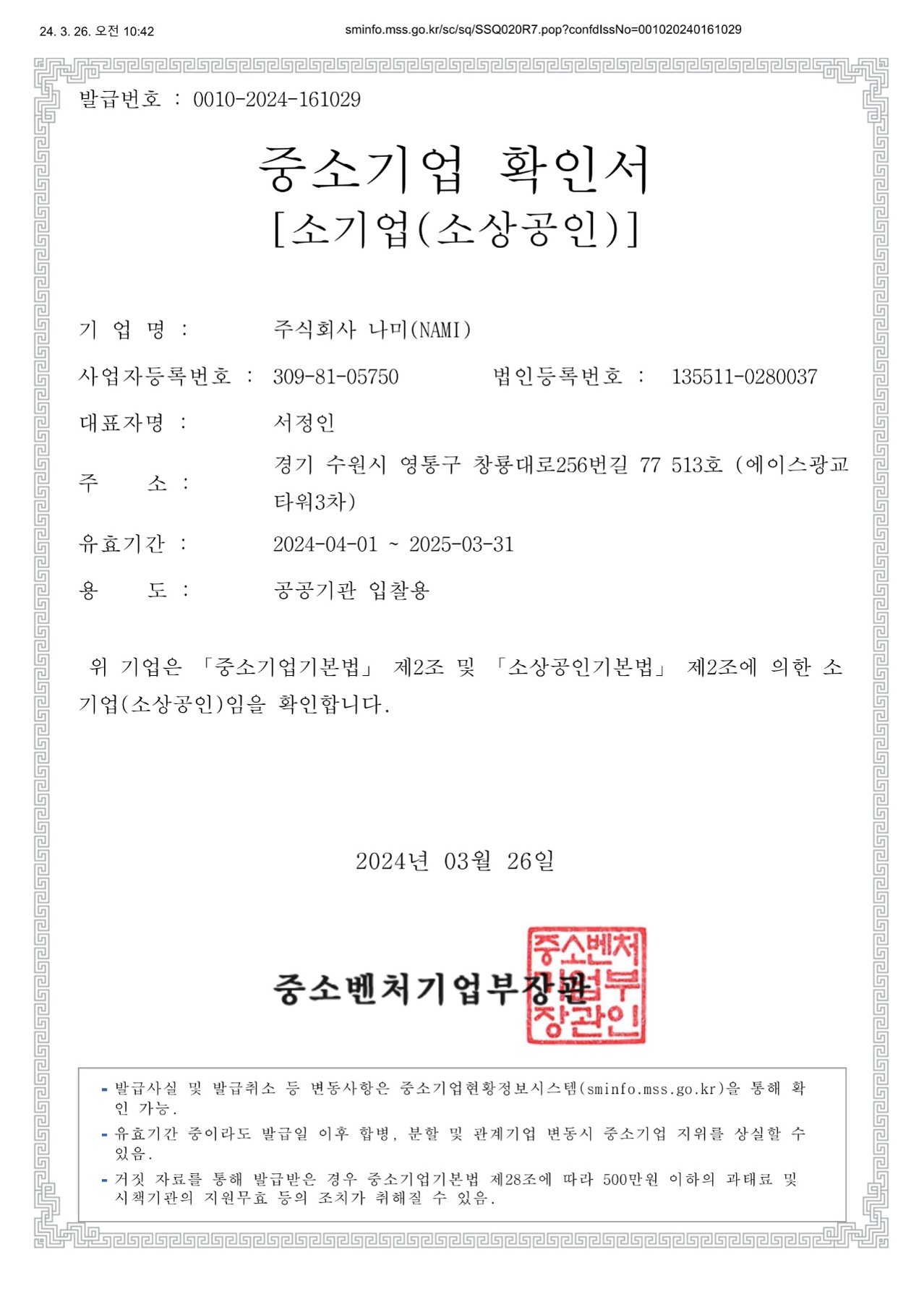 24. 3. 26. 오전 10:42

sminfo.mss.go.kr/sc/sq/SSQ020R7.pop?confdIssNo=001020240161029

발급번호 : 0010-2024-161029

중소기업 확인서
[소기업(소상공인)]

기 업 명 : 주식회사 나미(NAMI)

사업자등록번호 : 309-81-05750 법인등록번호 : 135511-0280037

대표자명 : 서정인

주 소 : 경기 수원시 영통구 창룡대로256번길 77 513호 (에이스광교타워3차)

유효기간 : 2024-04-01 ~ 2025-03-31

용 도 : 공공기관 입찰용

위 기업은 「중소기업기본법」 제2조 및 「소상공인기본법」 제2조에 의한 소기업(소상공인)임을 확인합니다.

2024년 03월 26일

중소벤처기업부장관

중소벤처기업부장관인

- 발급사실 및 발급취소 등 변동사항은 중소기업현황정보시스템(sminfo.mss.go.kr)을 통해 확인 가능.
- 유효기간 중이라도 발급일 이후 합병, 분할 및 관계기업 변동시 중소기업 지위를 상실할 수 있음.
- 거짓 자료를 통해 발급받은 경우 중소기업기본법 제28조에 따라 500만원 이하의 과태료 및 시책기관의 지원무효 등의 조치가 취해질 수 있음.